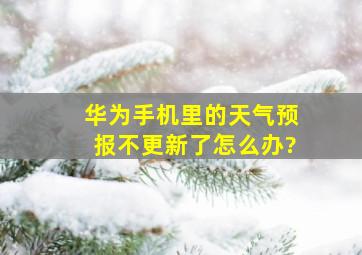 华为手机里的天气预报不更新了怎么办?